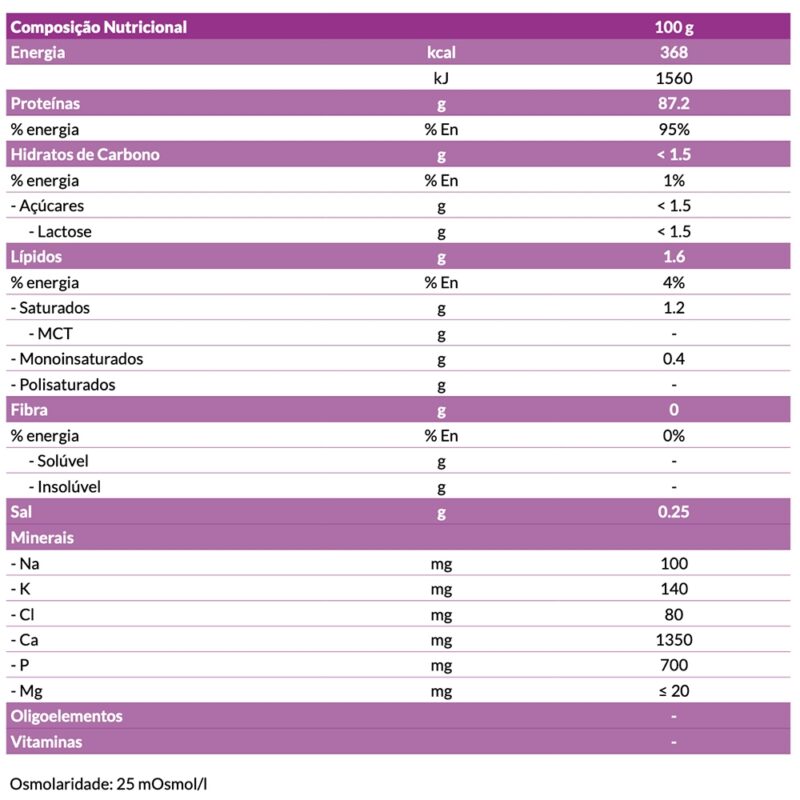 | Composição Nutricional | | 100 g |
|---|---|---|
| Energia | kcal | 368 |
| | kJ | 1560 |
| Proteínas | g | 87.2 |
| % energia | % En | 95% |
| Hidratos de Carbono | g | < 1.5 |
| % energia | % En | 1% |
| - Açúcares | g | < 1.5 |
| - Lactose | g | < 1.5 |
| Lípidos | g | 1.6 |
| % energia | % En | 4% |
| - Saturados | g | 1.2 |
| - MCT | g | - |
| - Monoinsaturados | g | 0.4 |
| - Polisaturados | g | - |
| Fibra | g | 0 |
| % energia | % En | 0% |
| - Solúvel | g | - |
| - Insolúvel | g | - |
| Sal | g | 0.25 |
| Minerais | | |
| - Na | mg | 100 |
| - K | mg | 140 |
| - Cl | mg | 80 |
| - Ca | mg | 1350 |
| - P | mg | 700 |
| - Mg | mg | ≤ 20 |
| Oligoelementos | | - |
| Vitaminas | | - |

Osmolaridade: 25 mOsmol/l